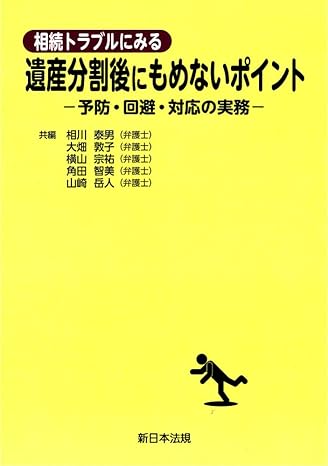 相続トラブルにみる
遺産分割後にもめないポイント
－予防・回避・対応の実務－

共編　相川　泰男（弁護士）
大畑　敦子（弁護士）
横山　宗祐（弁護士）
角田　智美（弁護士）
山崎　岳人（弁護士）

新日本法規